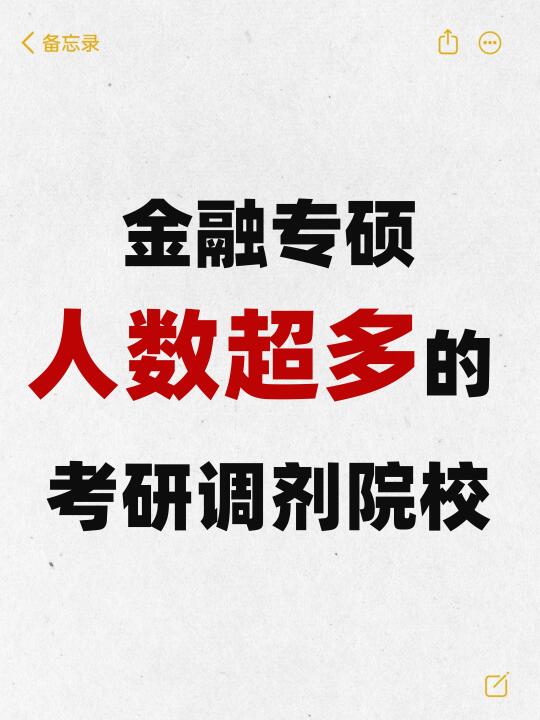 备忘录

金融专硕
人数超多的
考研调剂院校